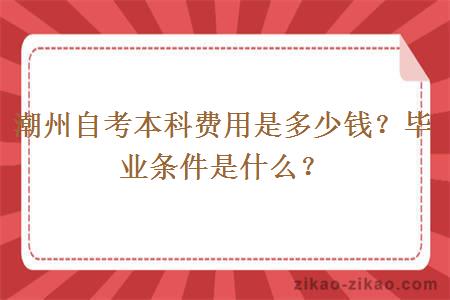 潮州自考本科费用是多少钱？毕业条件是什么？

zikao-zikao.com